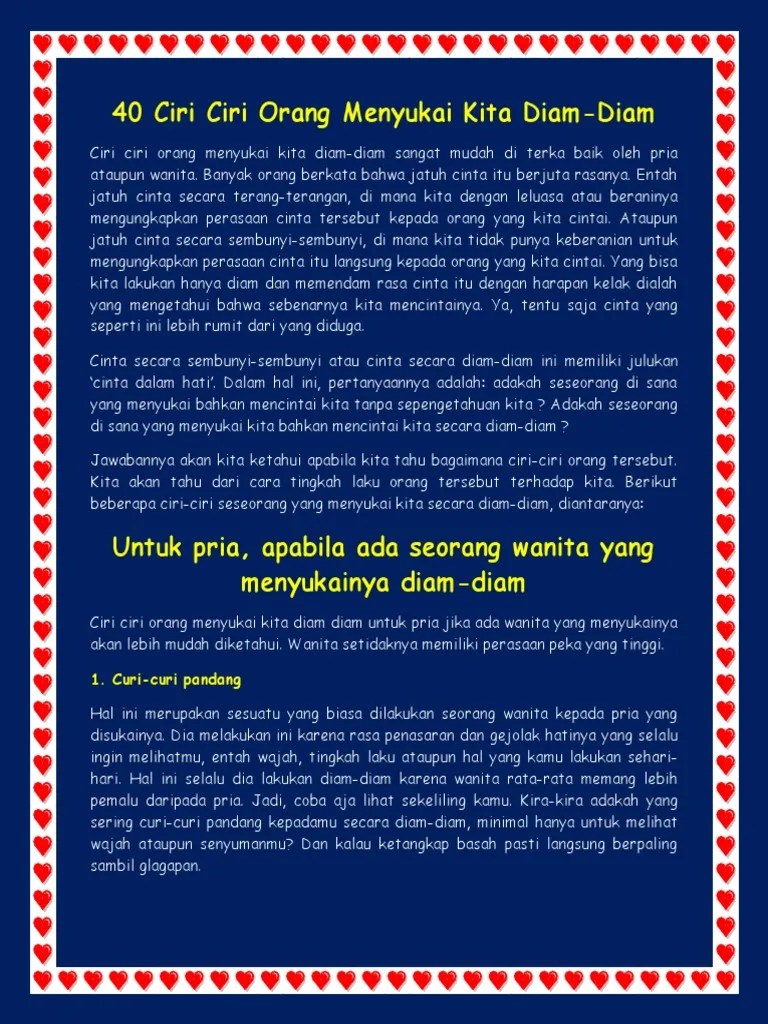 40 Ciri Ciri Orang Menyukai Kita Diam-Diam

Ciri ciri orang menyukai kita diam-diam sangat mudah di terka baik oleh pria ataupun wanita. Banyak orang berkata bahwa jatuh cinta itu berjuta rasanya. Entah jatuh cinta secara terang-terangan, di mana kita dengan leluasa atau beraninya mengungkapkan perasaan cinta tersebut kepada orang yang kita cintai. Ataupun jatuh cinta secara sembunyi-sembunyi, di mana kita tidak punya keberanian untuk mengungkapkan perasaan cinta itu langsung kepada orang yang kita cintai. Yang bisa kita lakukan hanya diam dan memendam rasa cinta itu dengan harapan kelak dialah yang mengetahui bahwa sebenarnya kita mencintainya. Ya, tentu saja cinta yang seperti ini lebih rumit dari yang diduga.

Cinta secara sembunyi-sembunyi atau cinta secara diam-diam ini memiliki julukan 'cinta dalam hati'. Dalam hal ini, pertanyaannya adalah: adakah seseorang di sana yang menyukai bahkan mencintai kita tanpa sepengetahuan kita ? Adakah seseorang di sana yang menyukai kita bahkan mencintai kita secara diam-diam ?

Jawabannya akan kita ketahui apabila kita tahu bagaimana ciri-ciri orang tersebut. Kita akan tahu dari cara tingkah laku orang tersebut terhadap kita. Berikut beberapa ciri-ciri seseorang yang menyukai kita secara diam-diam, diantaranya:

Untuk pria, apabila ada seorang wanita yang menyukainya diam-diam

Ciri ciri orang menyukai kita diam diam untuk pria jika ada wanita yang menyukainya akan lebih mudah diketahui. Wanita setidaknya memiliki perasaan peka yang tinggi.

1. Curi-curi pandang

Hal ini merupakan sesuatu yang biasa dilakukan seorang wanita kepada pria yang disukainya. Dia melakukan ini karena rasa penasaran dan gejolak hatinya yang selalu ingin melihatmu, entah wajah, tingkah laku ataupun hal yang kamu lakukan sehari-hari. Hal ini selalu dia lakukan diam-diam karena wanita rata-rata memang lebih pemalu daripada pria. Jadi, coba aja lihat sekeliling kamu. Kira-kira adakah yang sering curi-curi pandang kepadamu secara diam-diam, minimal hanya untuk melihat wajah ataupun senyumanmu? Dan kalau ketangkap basah pasti langsung berpaling sambil glagapan.